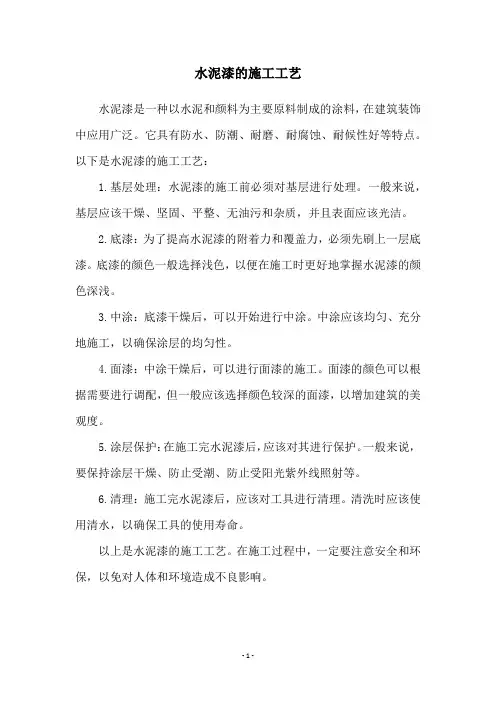 水泥漆的施工工艺

水泥漆是一种以水泥和颜料为主要原料制成的涂料，在建筑装饰中应用广泛。它具有防水、防潮、耐磨、耐腐蚀、耐候性好等特点。以下是水泥漆的施工工艺：

1.基层处理：水泥漆的施工前必须对基层进行处理。一般来说，基层应该干燥、坚固、平整、无油污和杂质，并且表面应该光洁。

2.底漆：为了提高水泥漆的附着力和覆盖力，必须先刷上一层底漆。底漆的颜色一般选择浅色，以便在施工时更好地掌握水泥漆的颜色深浅。

3.中涂：底漆干燥后，可以开始进行中涂。中涂应该均匀、充分地施工，以确保涂层的均匀性。

4.面漆：中涂干燥后，可以进行面漆的施工。面漆的颜色可以根据需要进行调配，但一般应该选择颜色较深的面漆，以增加建筑的美观度。

5.涂层保护：在施工完水泥漆后，应该对其进行保护。一般来说，要保持涂层干燥、防止受潮、防止受阳光紫外线照射等。

6.清理：施工完水泥漆后，应该对工具进行清理。清洗时应该使用清水，以确保工具的使用寿命。

以上是水泥漆的施工工艺。在施工过程中，一定要注意安全和环保，以免对人体和环境造成不良影响。

- 1 -